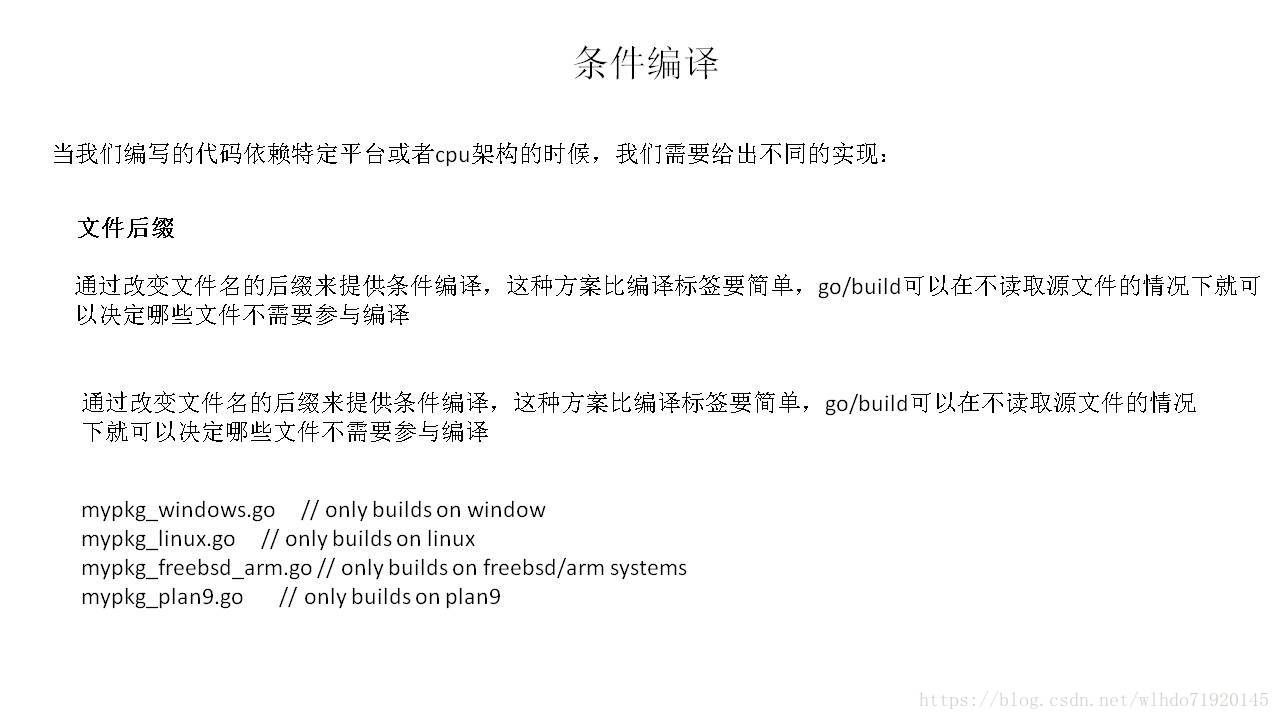 条件编译

当我们编写的代码依赖特定平台或者cpu架构的时候，我们需要给出不同的实现：

文件后缀

通过改变文件名的后缀来提供条件编译，这种方案比编译标签要简单，go/build可以在不读取源文件的情况下就可以决定哪些文件不需要参与编译

通过改变文件名的后缀来提供条件编译，这种方案比编译标签要简单，go/build可以在不读取源文件的情况下就可以决定哪些文件不需要参与编译

mypkg_windows.go // only builds on window
mypkg_linux.go // only builds on linux
mypkg_freebsd_arm.go // only builds on freebsd/arm systems
mypkg_plan9.go // only builds on plan9

https://blog.csdn.net/wlhdo71920145